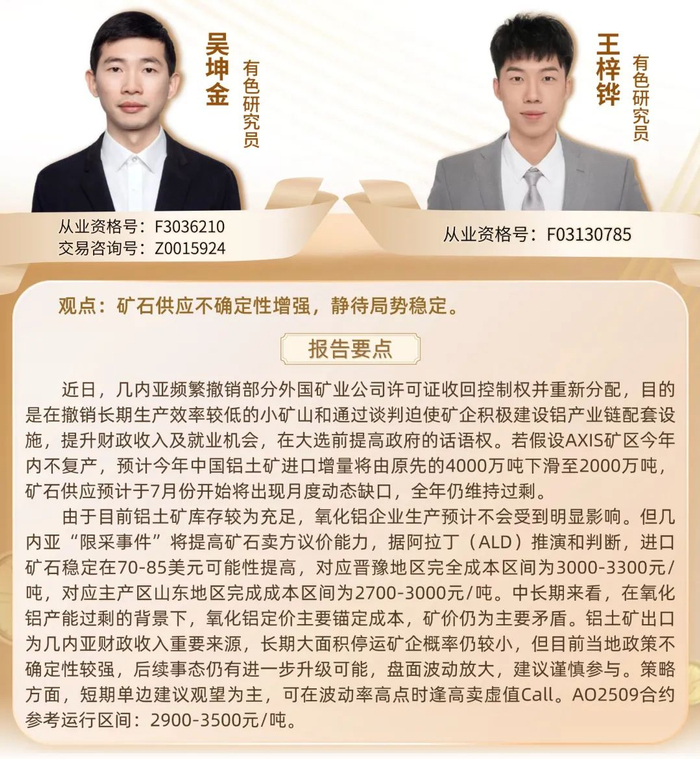 吴坤金
有色研究员

从业资格号：F3036210
交易咨询号：Z0015924

王梓铧
有色研究员

从业资格号：F03130785

观点：矿石供应不确定性增强，静待局势稳定。

报告要点

近日，几内亚频繁撤销部分外国矿业公司许可证收回控制权并重新分配，目的是在撤销长期生产效率较低的小矿山和通过谈判迫使矿企积极建设铝产业链配套设施，提升财政收入及就业机会，在大选前提高政府的话语权。若假设AXIS矿区今年内不复产，预计今年中国铝土矿进口增量将由原先的4000万吨下滑至2000万吨，矿石供应预计于7月份开始将出现月度动态缺口，全年仍维持过剩。

由于目前铝土矿库存较为充足，氧化铝企业生产预计不会受到明显影响。但几内亚“限采事件”将提高矿石卖方议价能力，据阿拉丁（ALD）推演和判断，进口矿石稳定在70-85美元可能性提高，对应晋豫地区完全成本区间为3000-3300元/吨，对应主产区山东地区完成成本区间为2700-3000元/吨。中长期来看，在氧化铝产能过剩的背景下，氧化铝定价主要锚定成本，矿价仍为主要矛盾。铝土矿出口为几内亚财政收入重要来源，长期大面积停运矿企概率仍较小，但目前当地政策不确定性较强，后续事态仍有进一步升级可能，盘面波动放大，建议谨慎参与。策略方面，短期单边建议观望为主，可在波动率高点时逢高卖虚值Call。AO2509合约参考运行区间：2900-3500元/吨。